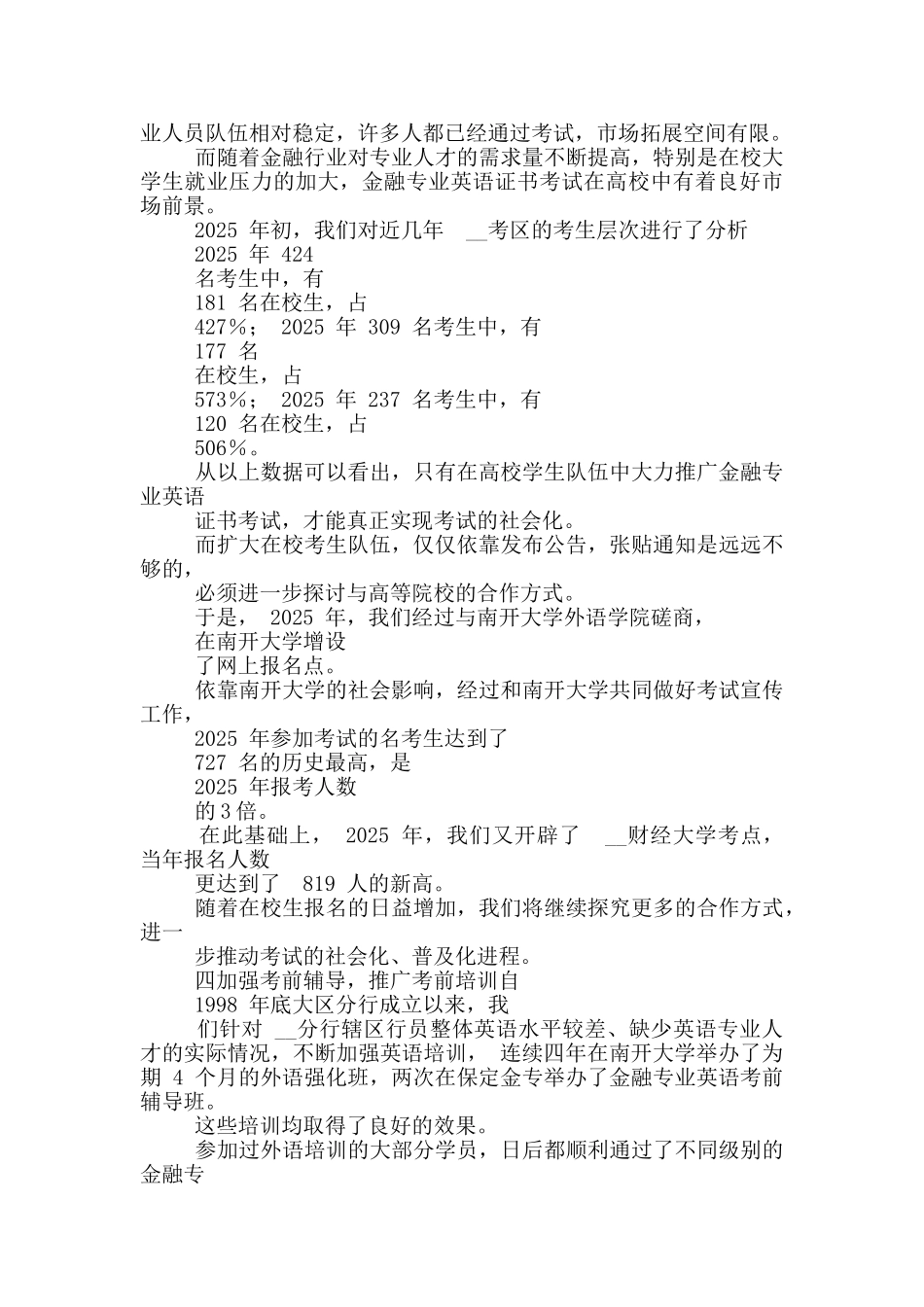 业人员队伍相对稳定，许多人都已经通过考试，市场拓展空间有限。

而随着金融行业对专业人才的需求量不断提高，特别是在校大学生就业压力的加大，金融专业英语证书考试在高校中有着良好市场前景。

2025 年初，我们对近几年 __考区的考生层次进行了分析

2025 年 424

名考生中，有

181 名在校生，占

427%； 2025 年 309 名考生中，有

177 名

在校生，占

573%； 2025 年 237 名考生中，有

120 名在校生，占

506%。

从以上数据可以看出，只有在高校学生队伍中大力推广金融专业英语

证书考试，才能真正实现考试的社会化。

而扩大在校考生队伍，仅仅依靠发布公告，张贴通知是远远不够的，

必须进一步探讨与高等院校的合作方式。

于是， 2025 年，我们经过与南开大学外语学院磋商，

在南开大学增设

了网上报名点。

依靠南开大学的社会影响，经过和南开大学共同做好考试宣传工作，

2025 年参加考试的名考生达到了

727 名的历史最高，是

2025 年报考人数

的 3 倍。

在此基础上， 2025 年，我们又开辟了 __财经大学考点，当年报名人数

更达到了 819 人的新高。

随着在校生报名的日益增加，我们将继续探究更多的合作方式，进一

步推动考试的社会化、普及化进程。

四加强考前辅导，推广考前培训自

1998 年底大区分行成立以来，我

们针对 __分行辖区行员整体英语水平较差、缺少英语专业人才的实际情况，不断加强英语培训， 连续四年在南开大学举办了为期 4 个月的外语强化班，两次在保定金专举办了金融专业英语考前辅导班。

这些培训均取得了良好的效果。

参加过外语培训的大部分学员，日后都顺利通过了不同级别的金融专